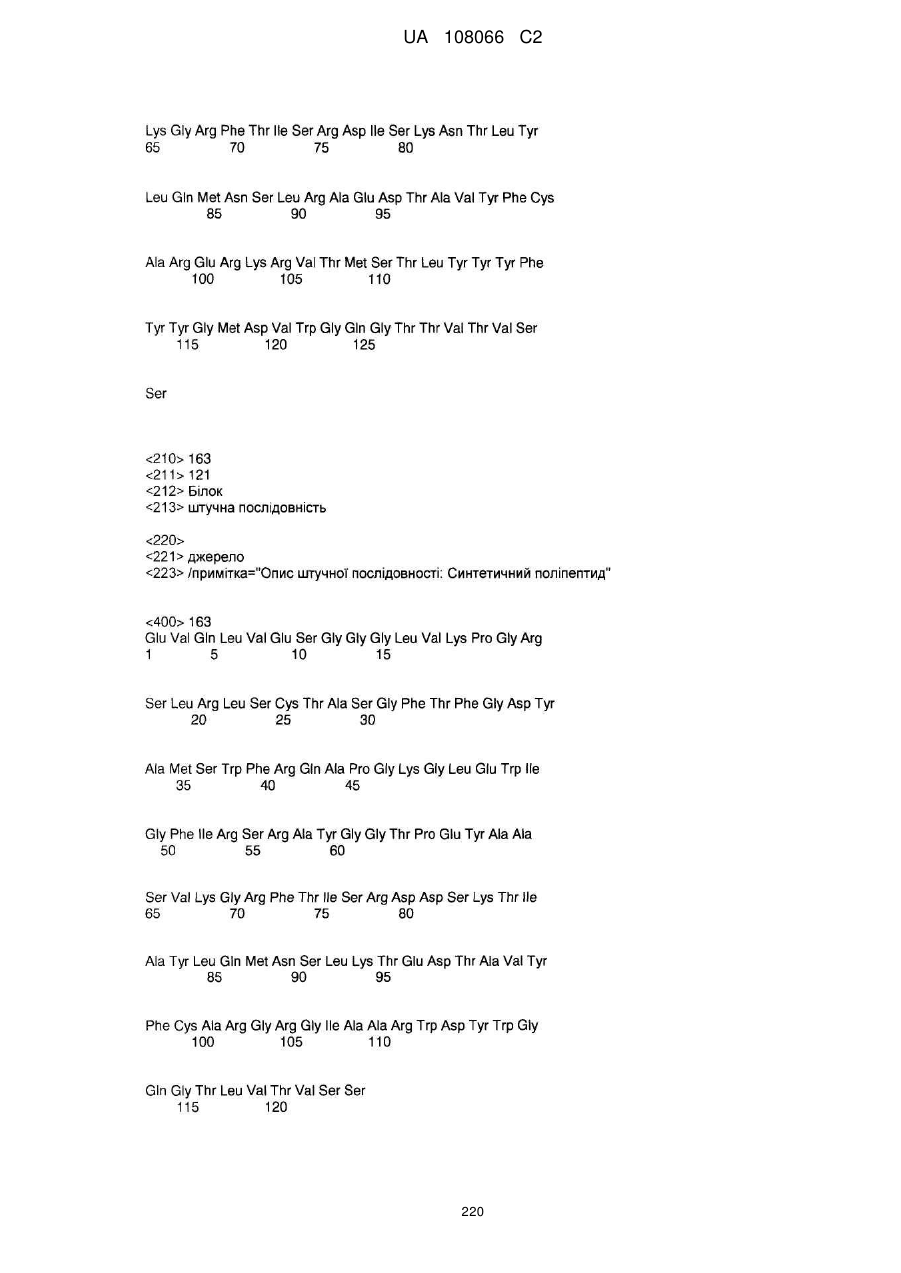 UA 108066 C2

Lys Gly Arg Phe Thr Ile Ser Arg Asp Ile Ser Lys Asn Thr Leu Tyr
65 70 75 80

Leu Gln Met Asn Ser Leu Arg Ala Glu Asp Thr Ala Val Tyr Phe Cys
85 90 95

Ala Arg Glu Arg Lys Arg Val Thr Met Ser Thr Leu Tyr Tyr Tyr Phe
100 105 110

Tyr Tyr Gly Met Asp Val Trp Gly Gln Gly Thr Thr Val Thr Val Ser
115 120 125

Ser

<210> 163
<211> 121
<212> Білок
<213> штучна послідовність

<220>
<221> джерело
<223> /примітка="Опис штучної послідовності: Синтетичний поліпептид"

<400> 163
Glu Val Gln Leu Val Glu Ser Gly Gly Gly Leu Val Lys Pro Gly Arg
1 5 10 15

Ser Leu Arg Leu Ser Cys Thr Ala Ser Gly Phe Thr Phe Gly Asp Tyr
20 25 30

Ala Met Ser Trp Phe Arg Gln Ala Pro Gly Lys Gly Leu Glu Trp Ile
35 40 45

Gly Phe Ile Arg Ser Arg Ala Tyr Gly Gly Thr Pro Glu Tyr Ala Ala
50 55 60

Ser Val Lys Gly Arg Phe Thr Ile Ser Arg Asp Asp Ser Lys Thr Ile
65 70 75 80

Ala Tyr Leu Gln Met Asn Ser Leu Lys Thr Glu Asp Thr Ala Val Tyr
85 90 95

Phe Cys Ala Arg Gly Arg Gly Ile Ala Ala Arg Trp Asp Tyr Trp Gly
100 105 110

Gln Gly Thr Leu Val Thr Val Ser Ser
115 120

220